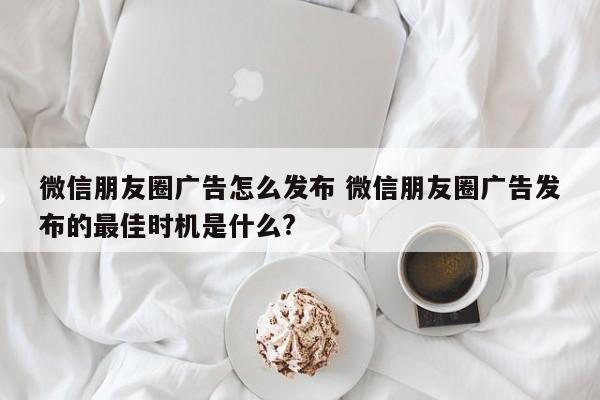 微信朋友圈广告怎么发布 微信朋友圈广告发布的最佳时机是什么?